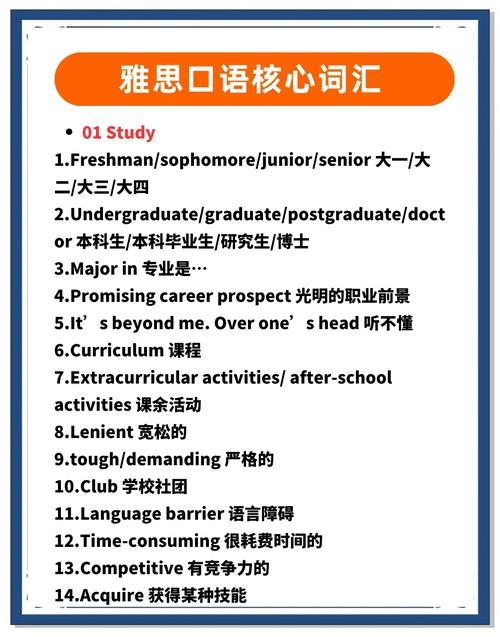 雅思口语核心词汇

• 01 Study

1.Freshman/sophomore/junior/senior 大一/大二/大三/大四

2.Undergraduate/graduate/postgraduate/doctor 本科生/本科毕业生/研究生/博士

3.Major in 专业是…

4.Promising career prospect 光明的职业前景

5.It’s beyond me. Over one’s head 听不懂

6.Curriculum 课程

7.Extracurricular activities/ after-school activities 课余活动

8.Lenient 宽松的

9.tough/demanding 严格的

10.Club 学校社团

11.Language barrier 语言障碍

12.Time-consuming 很耗费时间的

13.Competitive 有竞争力的

14.Acquire 获得某种技能